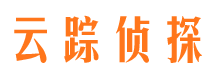 云踪侦探